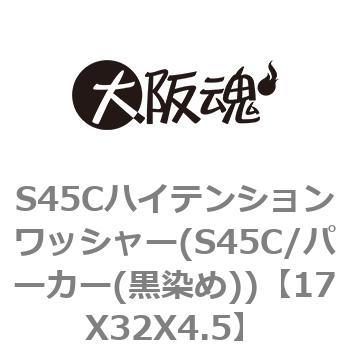 大阪魂

S45Cハイテンションワッシャー(S45C/パーカー(黒染め))【17X32X4.5】